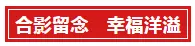 合影留念　幸福洋溢